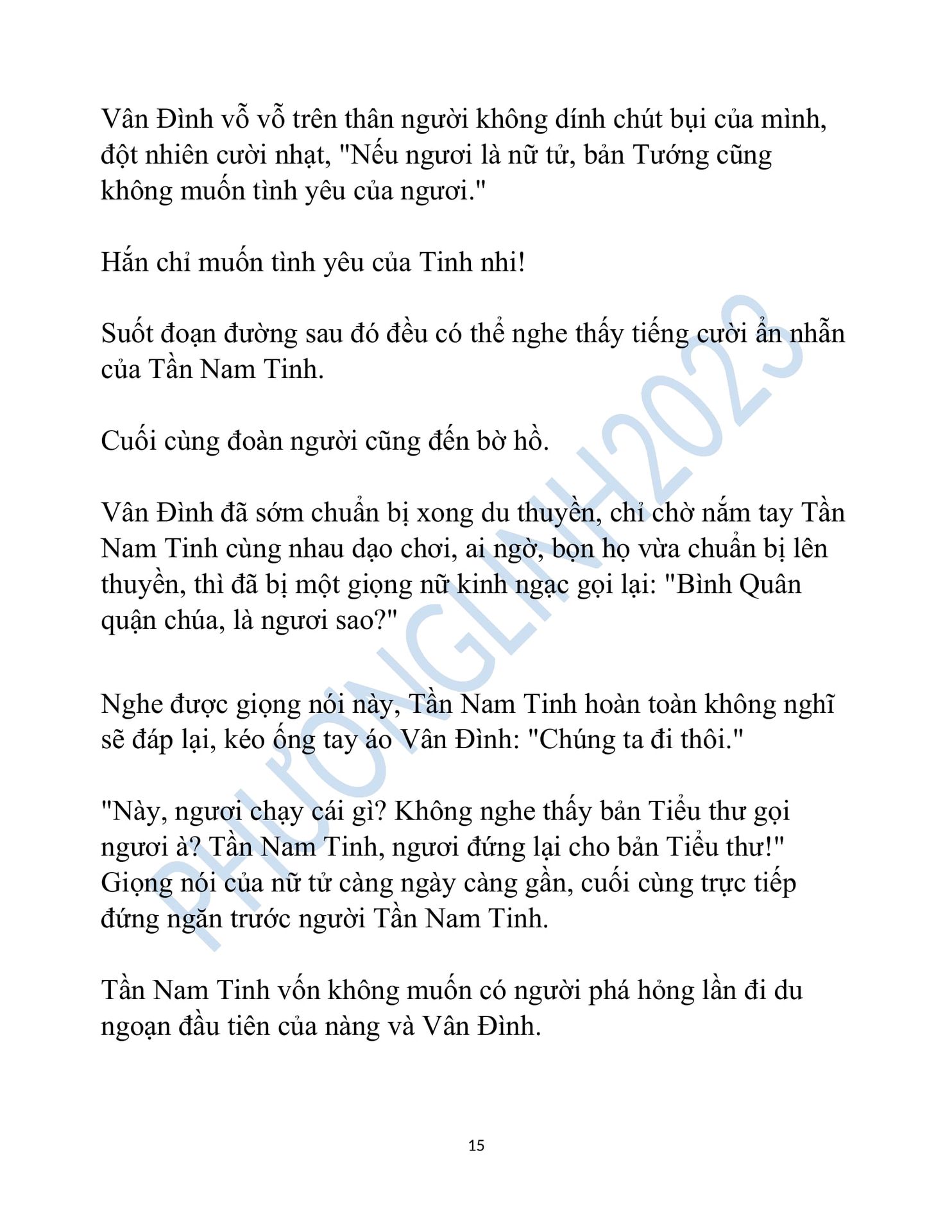 Vân Đình vỗ vỗ trên thân người không dính chút bụi của mình, đột nhiên cười nhạt, "Nếu ngươi là nữ tử, bản Tướng cũng không muốn tình yêu của ngươi."

Hắn chỉ muốn tình yêu của Tinh nhi!

Suốt đoạn đường sau đó đều có thể nghe thấy tiếng cười ẩn nhẫn của Tần Nam Tinh.

Cuối cùng đoàn người cũng đến bờ hồ.

Vân Đình đã sớm chuẩn bị xong du thuyền, chỉ chờ nắm tay Tần Nam Tinh cùng nhau dạo chơi, ai ngờ, bọn họ vừa chuẩn bị lên thuyền, thì đã bị một giọng nữ kinh ngạc gọi lại: "Bình Quân quận chúa, là ngươi sao?"

Nghe được giọng nói này, Tần Nam Tinh hoàn toàn không nghĩ sẽ đáp lại, kéo ống tay áo Vân Đình: "Chúng ta đi thôi."

"Này, ngươi chạy cái gì? Không nghe thấy bản Tiểu thư gọi ngươi à? Tần Nam Tinh, ngươi đứng lại cho bản Tiểu thư!" Giọng nói của nữ tử càng ngày càng gần, cuối cùng trực tiếp đứng ngăn trước người Tần Nam Tinh.

Tần Nam Tinh vốn không muốn có người phá hỏng lần đi du ngoạn đầu tiên của nàng và Vân Đình.

PHƯƠNGLINH2023

15